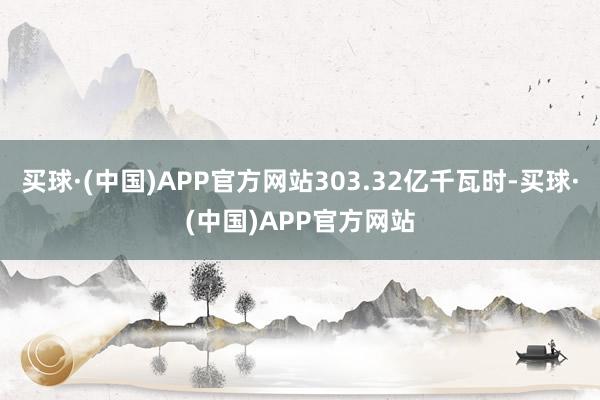 买球·(中国)APP官方网站303.32亿千瓦时-买球·(中国)APP官方网站